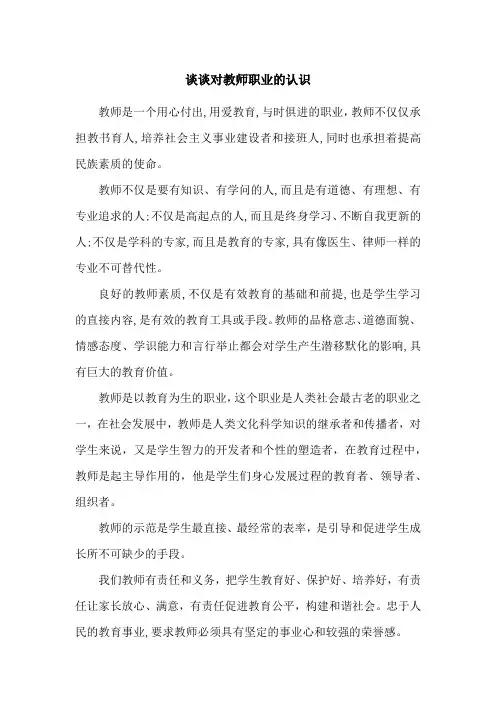 谈谈对教师职业的认识

教师是一个用心付出,用爱教育,与时俱进的职业,教师不仅仅承担教书育人,培养社会主义事业建设者和接班人,同时也承担着提高民族素质的使命。

教师不仅是要有知识、有学问的人,而且是有道德、有理想、有专业追求的人;不仅是高起点的人,而且是终身学习、不断自我更新的人;不仅是学科的专家,而且是教育的专家,具有像医生、律师一样的专业不可替代性。

良好的教师素质,不仅是有效教育的基础和前提,也是学生学习的直接内容,是有效的教育工具或手段。教师的品格意志、道德面貌、情感态度、学识能力和言行举止都会对学生产生潜移默化的影响,具有巨大的教育价值。

教师是以教育为生的职业，这个职业是人类社会最古老的职业之一，在社会发展中，教师是人类文化科学知识的继承者和传播者，对学生来说，又是学生智力的开发者和个性的塑造者，在教育过程中，教师是起主导作用的，他是学生们身心发展过程的教育者、领导者、组织者。

教师的示范是学生最直接、最经常的表率，是引导和促进学生成长所不可缺少的手段。

我们教师有责任和义务，把学生教育好、保护好、培养好，有责任让家长放心、满意，有责任促进教育公平，构建和谐社会。忠于人民的教育事业,要求教师必须具有坚定的事业心和较强的荣誉感。